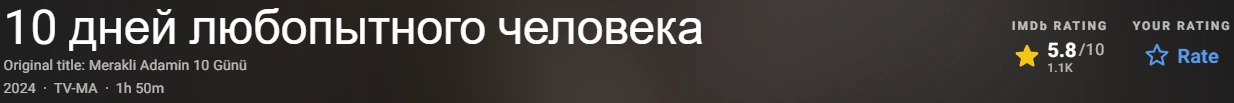 10 дней любопытного человека
Original title: Merakli Adamin 10 Günü
2024 · TV-MA · 1h 50m

IMDb RATING
5.8/10
1.1K

YOUR RATING
Rate